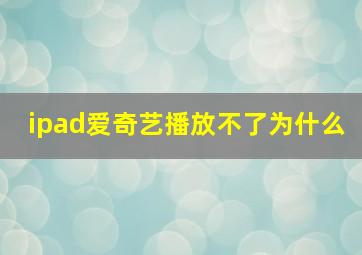 ipad爱奇艺播放不了为什么